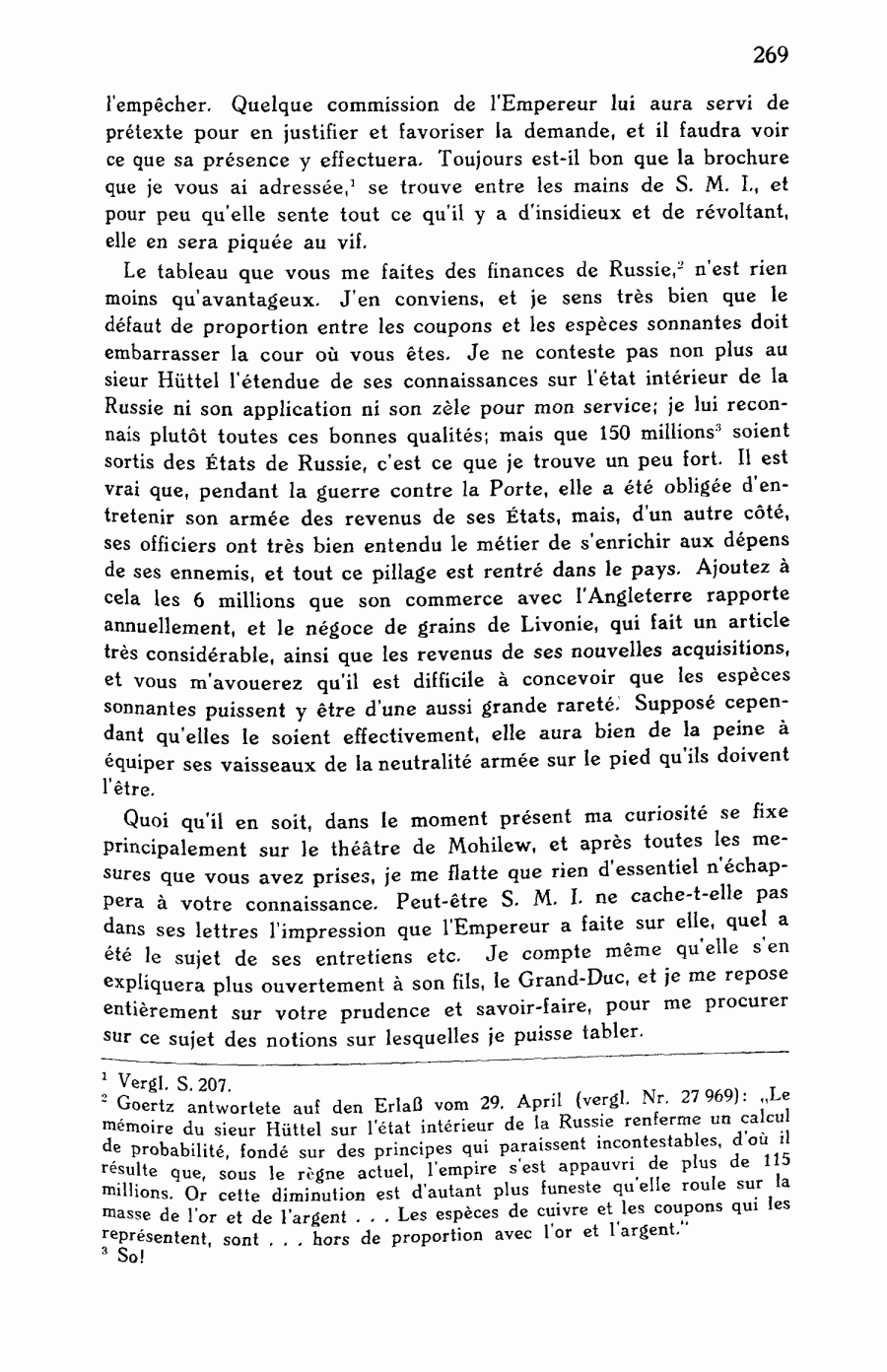 269

l'empêcher. Quelque commission de l'Empereur lui aura servi de prétexte pour en justifier et favoriser la demande, et il faudra voir ce que sa présence y effectuera. Toujours est-il bon que la brochure que je vous ai adressée,$^1$ se trouve entre les mains de S. M. I., et pour peu qu'elle sente tout ce qu'il y a d'insidieux et de révoltant, elle en sera piquée au vif.

Le tableau que vous me faites des finances de Russie,$^2$ n'est rien moins qu'avantageux. J'en conviens, et je sens très bien que le défaut de proportion entre les coupons et les espèces sonnantes doit embarrasser la cour où vous êtes. Je ne conteste pas non plus au sieur Hüttel l'étendue de ses connaissances sur l'état intérieur de la Russie ni son application ni son zèle pour mon service; je lui reconnais plutôt toutes ces bonnes qualités; mais que 150 millions$^3$ soient sortis des États de Russie, c'est ce que je trouve un peu fort. Il est vrai que, pendant la guerre contre la Porte, elle a été obligée d'entretenir son armée des revenus de ses États, mais, d'un autre côté, ses officiers ont très bien entendu le métier de s'enrichir aux dépens de ses ennemis, et tout ce pillage est rentré dans le pays. Ajoutez à cela les 6 millions que son commerce avec l'Angleterre rapporte annuellement, et le négoce de grains de Livonie, qui fait un article très considérable, ainsi que les revenus de ses nouvelles acquisitions, et vous m'avouerez qu'il est difficile à concevoir que les espèces sonnantes puissent y être d'une aussi grande rareté. Supposé cependant qu'elles le soient effectivement, elle aura bien de la peine à équiper ses vaisseaux de la neutralité armée sur le pied qu'ils doivent l'être.

Quoi qu'il en soit, dans le moment présent ma curiosité se fixe principalement sur le théâtre de Mohilew, et après toutes les mesures que vous avez prises, je me flatte que rien d'essentiel n'échappera à votre connaissance. Peut-être S. M. I. ne cache-t-elle pas dans ses lettres l'impression que l'Empereur a faite sur elle, quel a été le sujet de ses entretiens etc. Je compte même qu'elle s'en expliquera plus ouvertement à son fils, le Grand-Duc, et je me repose entièrement sur votre prudence et savoir-faire, pour me procurer sur ce sujet des notions sur lesquelles je puisse tabler.

$^1$ Vergl. S. 207.
$^2$ Goertz antwortete auf den Erlaß vom 29. April (vergl. Nr. 27 969): „Le mémoire du sieur Hüttel sur l'état intérieur de la Russie renferme un calcul de probabilité, fondé sur des principes qui paraissent incontestables, d'où il résulte que, sous le règne actuel, l'empire s'est appauvri de plus de 115 millions. Or cette diminution est d'autant plus funeste qu'elle roule sur la masse de l'or et de l'argent . . . Les espèces de cuivre et les coupons qui les représentent, sont . . . hors de proportion avec l'or et l'argent."
$^3$ So!